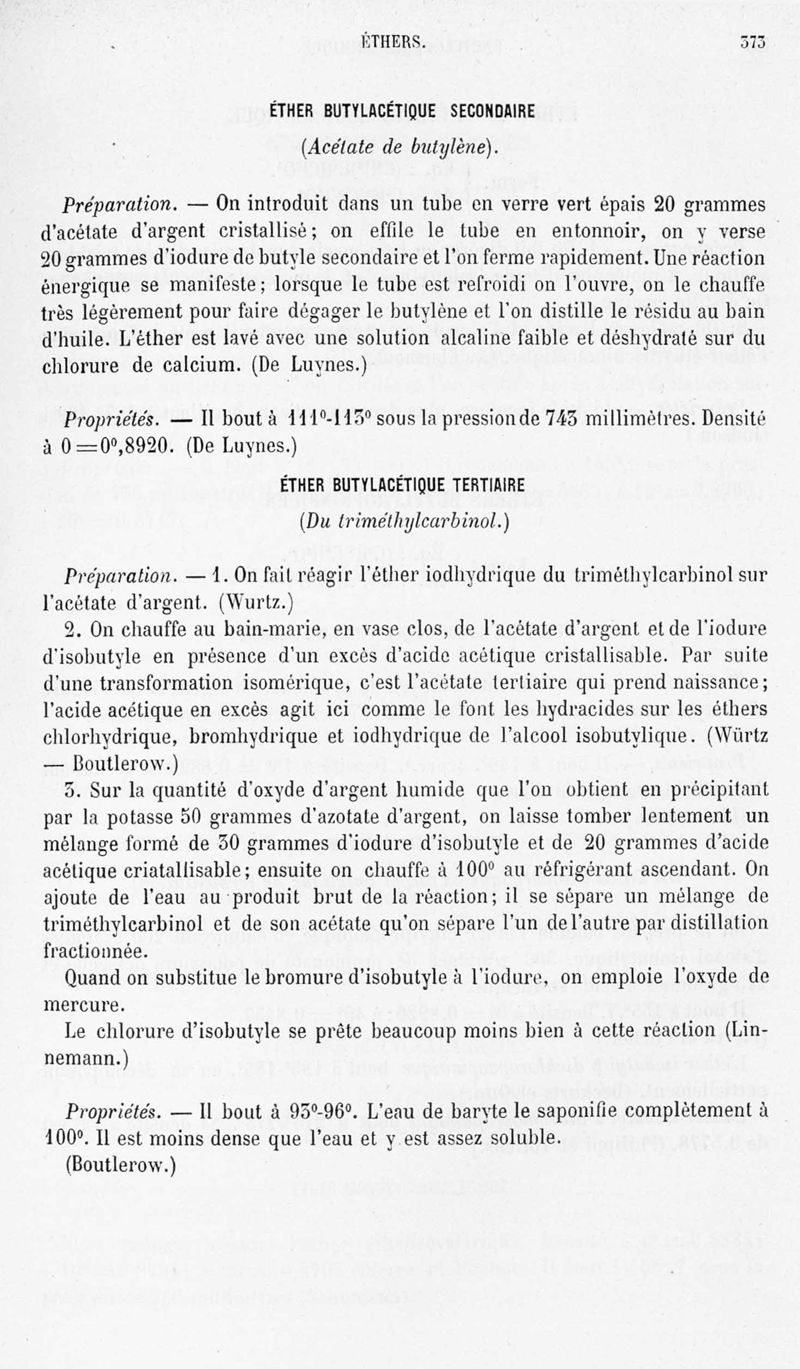 ÉTHERS. 373

ÉTHER BUTYLACÉTIQUE SECONDAIRE

(Acétate de butylène).

Préparation. — On introduit dans un tube en verre vert épais 20 grammes d'acétate d'argent cristallisé; on effile le tube en entonnoir, on y verse 20 grammes d'iodure de butyle secondaire et l'on ferme rapidement. Une réaction énergique se manifeste; lorsque le tube est refroidi on l'ouvre, on le chauffe très légèrement pour faire dégager le butylène et l'on distille le résidu au bain d'huile. L'éther est lavé avec une solution alcaline faible et déshydraté sur du chlorure de calcium. (De Luynes.)

Propriétés. — Il bout à 111°-113° sous la pression de 743 millimètres. Densité à 0 = 0°,8920. (De Luynes.)

ÉTHER BUTYLACÉTIQUE TERTIAIRE

(Du triméthylcarbinol.)

Préparation. — 1. On fait réagir l'éther iodhydrique du triméthylcarbinol sur l'acétate d'argent. (Wurtz.)

2. On chauffe au bain-marie, en vase clos, de l'acétate d'argent et de l'iodure d'isobutyle en présence d'un excès d'acide acétique cristallisable. Par suite d'une transformation isomérique, c'est l'acétate tertiaire qui prend naissance; l'acide acétique en excès agit ici comme le font les hydracides sur les éthers chlorhydrique, bromhydrique et iodhydrique de l'alcool isobutylique. (Würtz — Boutlerow.)

3. Sur la quantité d'oxyde d'argent humide que l'on obtient en précipitant par la potasse 50 grammes d'azotate d'argent, on laisse tomber lentement un mélange formé de 30 grammes d'iodure d'isobutyle et de 20 grammes d'acide acétique criatallisable; ensuite on chauffe à 100° au réfrigérant ascendant. On ajoute de l'eau au produit brut de la réaction; il se sépare un mélange de triméthylcarbinol et de son acétate qu'on sépare l'un de l'autre par distillation fractionnée.

Quand on substitue le bromure d'isobutyle à l'iodure, on emploie l'oxyde de mercure.

Le chlorure d'isobutyle se prête beaucoup moins bien à cette réaction (Linnemann.)

Propriétés. — Il bout à 93°-96°. L'eau de baryte le saponifie complètement à 100°. Il est moins dense que l'eau et y est assez soluble.

(Boutlerow.)